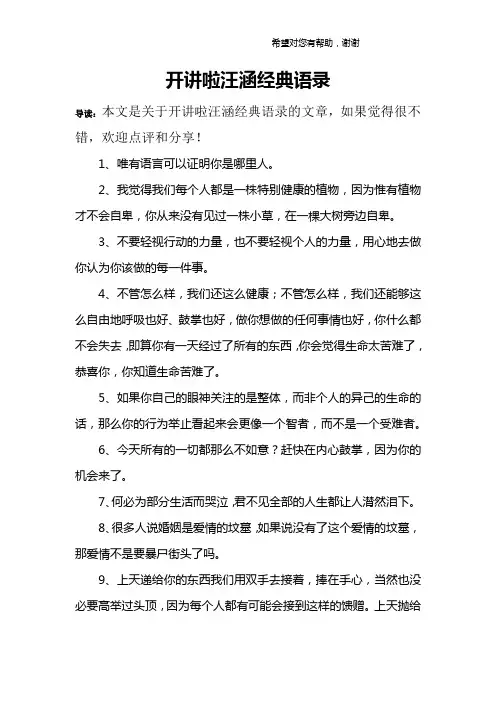 希望对您有帮助，谢谢

开讲啦汪涵经典语录

导读：本文是关于开讲啦汪涵经典语录的文章，如果觉得很不错，欢迎点评和分享！

1、唯有语言可以证明你是哪里人。

2、我觉得我们每个人都是一株特别健康的植物，因为惟有植物才不会自卑，你从来没有见过一株小草，在一棵大树旁边自卑。

3、不要轻视行动的力量，也不要轻视个人的力量，用心地去做你认为你该做的每一件事。

4、不管怎么样，我们还这么健康；不管怎么样，我们还能够这么自由地呼吸也好、鼓掌也好，做你想做的任何事情也好，你什么都不会失去，即算你有一天经过了所有的东西，你会觉得生命太苦难了，恭喜你，你知道生命苦难了。

5、如果你自己的眼神关注的是整体，而非个人的异己的生命的话，那么你的行为举止看起来会更像一个智者，而不是一个受难者。

6、今天所有的一切都那么不如意？赶快在内心鼓掌，因为你的机会来了。

7、何必为部分生活而哭泣，君不见全部的人生都让人潸然泪下。

8、很多人说婚姻是爱情的坟墓，如果说没有了这个爱情的坟墓，那爱情不是要暴尸街头了吗。

9、上天递给你的东西我们用双手去接着，捧在手心，当然也没必要高举过头顶，因为每个人都有可能会接到这样的馈赠。上天抛给